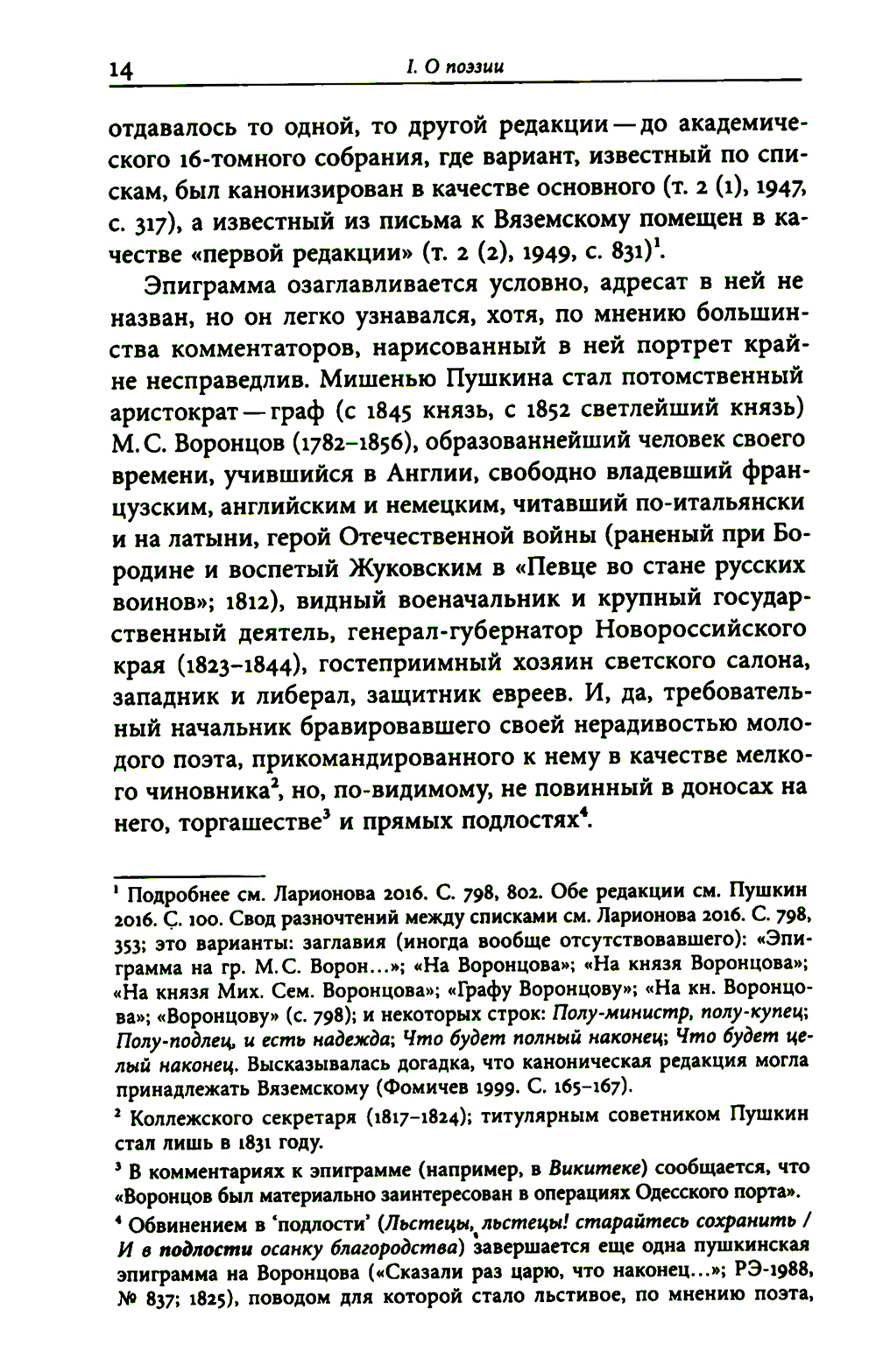 14

I. О поэзии

отдавалось то одной, то другой редакции — до академического 16-томного собрания, где вариант, известный по спискам, был канонизирован в качестве основного (т. 2 (1), 1947, с. 317), а известный из письма к Вяземскому помещен в качестве «первой редакции» (т. 2 (2), 1949, с. 831)$^1$.

Эпиграмма озаглавливается условно, адресат в ней не назван, но он легко узнавался, хотя, по мнению большинства комментаторов, нарисованный в ней портрет крайне несправедлив. Мишенью Пушкина стал потомственный аристократ — граф (с 1845 князь, с 1852 светлейший князь) М. С. Воронцов (1782–1856), образованнейший человек своего времени, учившийся в Англии, свободно владевший французским, английским и немецким, читавший по-итальянски и на латыни, герой Отечественной войны (раненый при Бородине и воспетый Жуковским в «Певце во стане русских воинов»; 1812), видный военачальник и крупный государственный деятель, генерал-губернатор Новороссийского края (1823–1844), гостеприимный хозяин светского салона, западник и либерал, защитник евреев. И, да, требовательный начальник бравировавшего своей нерадивостью молодого поэта, прикомандированного к нему в качестве мелкого чиновника$^2$, но, по-видимому, не повинный в доносах на него, торгашестве$^3$ и прямых подлостях$^4$.

$^1$ Подробнее см. Ларионова 2016. С. 798, 802. Обе редакции см. Пушкин 2016. С. 100. Свод разночтений между списками см. Ларионова 2016. С. 798, 353; это варианты: заглавия (иногда вообще отсутствовавшего): «Эпиграмма на гр. М. С. Ворон...»; «На Воронцова»; «На князя Воронцова»; «На князя Мих. Сем. Воронцова»; «Графу Воронцову»; «На кн. Воронцова»; «Воронцову» (с. 798); и некоторых строк: Полу-министр, полу-купец; Полу-подлец, и есть надежда; Что будет полный наконец; Что будет целый наконец. Высказывалась догадка, что каноническая редакция могла принадлежать Вяземскому (Фомичев 1999. С. 165–167).

$^2$ Коллежского секретаря (1817–1824); титулярным советником Пушкин стал лишь в 1831 году.

$^3$ В комментариях к эпиграмме (например, в Викитеке) сообщается, что «Воронцов был материально заинтересован в операциях Одесского порта».

$^4$ Обвинением в 'подлости' (Льстецы, льстецы! старайтесь сохранить / И в подлости осанку благородства) завершается еще одна пушкинская эпиграмма на Воронцова («Сказали раз царю, что наконец...»; РЭ-1988, № 837; 1825), поводом для которой стало льстивое, по мнению поэта,